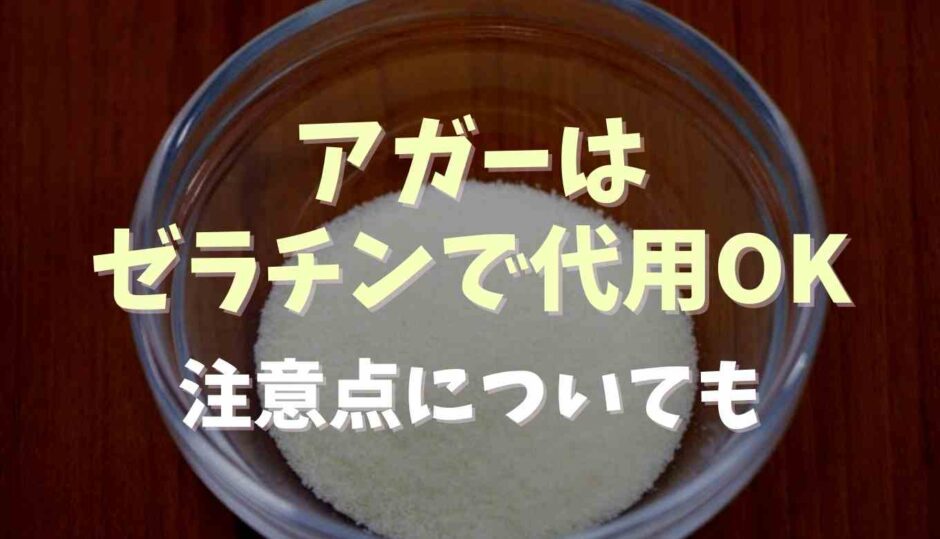 アガーは
ゼラチンで代用OK
注意点についても